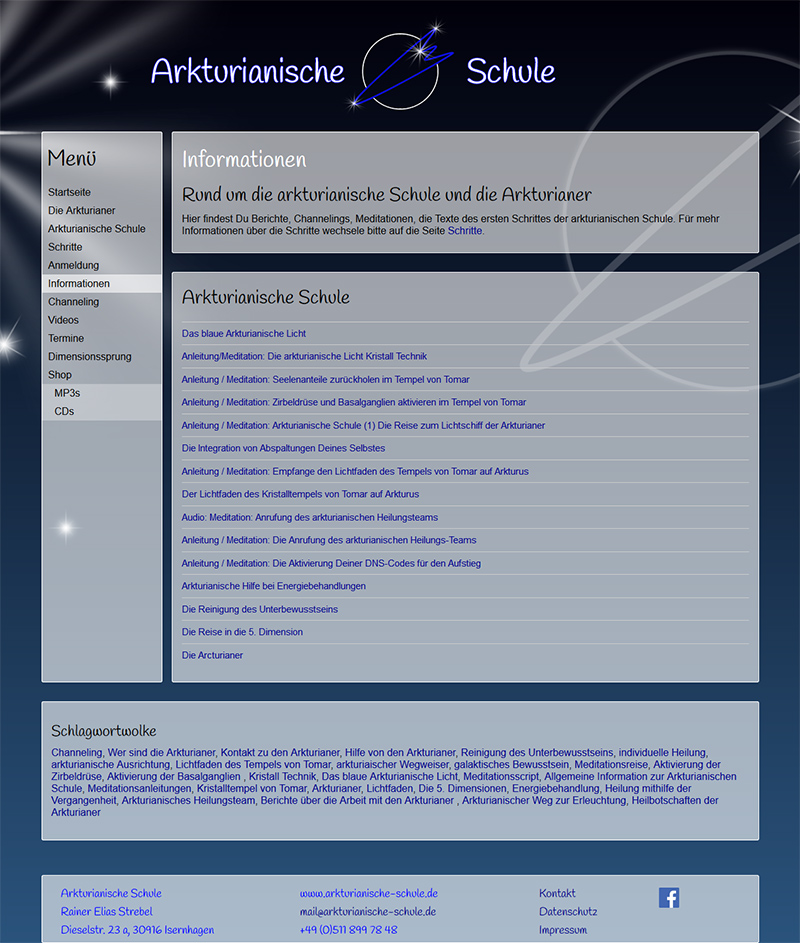 Arkturianische Schule

Menü

Startseite
Die Arkturianer
Arkturianische Schule
Schritte
Anmeldung
Informationen
Channeling
Videos
Termine
Dimensionssprung
Shop
MP3s
CDs

Informationen

Rund um die arkturianische Schule und die Arkturianer

Hier findest Du Berichte, Channelings, Meditationen, die Texte des ersten Schrittes der arkturianischen Schule. Für mehr Informationen über die Schritte wechsele bitte auf die Seite Schritte.

Arkturianische Schule

Das blaue Arkturianische Licht

Anleitung/Meditation: Die arkturianische Licht Kristall Technik

Anleitung / Meditation: Seelenanteile zurückholen im Tempel von Tomar

Anleitung / Meditation: Zirbeldrüse und Basalganglien aktivieren im Tempel von Tomar

Anleitung / Meditation: Arkturianische Schule (1) Die Reise zum Lichtschiff der Arkturianer

Die Integration von Abspaltungen Deines Selbstes

Anleitung / Meditation: Empfange den Lichtfaden des Tempels von Tomar auf Arkturus

Der Lichtfaden des Kristalltempels von Tomar auf Arkturus

Audio: Meditation: Anrufung des arkturianischen Heilungsteams

Anleitung / Meditation: Die Anrufung des arkturianischen Heilungs-Teams

Anleitung / Meditation: Die Aktivierung Deiner DNS-Codes für den Aufstieg

Arkturianische Hilfe bei Energiebehandlungen

Die Reinigung des Unterbewusstseins

Die Reise in die 5. Dimension

Die Arcturianer

Schlagwortwolke

Channeling, Wer sind die Arkturianer, Kontakt zu den Arkturianer, Hilfe von den Arkturianer, Reinigung des Unterbewusstseins, individuelle Heilung, arkturianische Ausrichtung, Lichtfaden des Tempels von Tomar, arkturiaischer Wegweiser, galaktisches Bewusstsein, Meditationsreise, Aktivierung der Zirbeldrüse, Aktivierung der Basalganglien , Kristall Technik, Das blaue Arkturianische Licht, Meditationsscript, Allgemeine Information zur Arkturianischen Schule, Meditationsanleitungen, Kristalltempel von Tomar, Arkturianer, Lichtfaden, Die 5. Dimensionen, Energiebehandlung, Heilung mithilfe der Vergangenheit, Arkturianisches Heilungsteam, Berichte über die Arbeit mit den Arkturianer , Arkturianischer Weg zur Erleuchtung, Heilbotschaften der Arkturianer

Arkturianische Schule
Rainer Elias Strebel
Dieselstr. 23 a, 30916 Isernhagen

www.arkturianische-schule.de
mail@arkturianische-schule.de
+49 (0)511 899 78 48

Kontakt
Datenschutz
Impressum